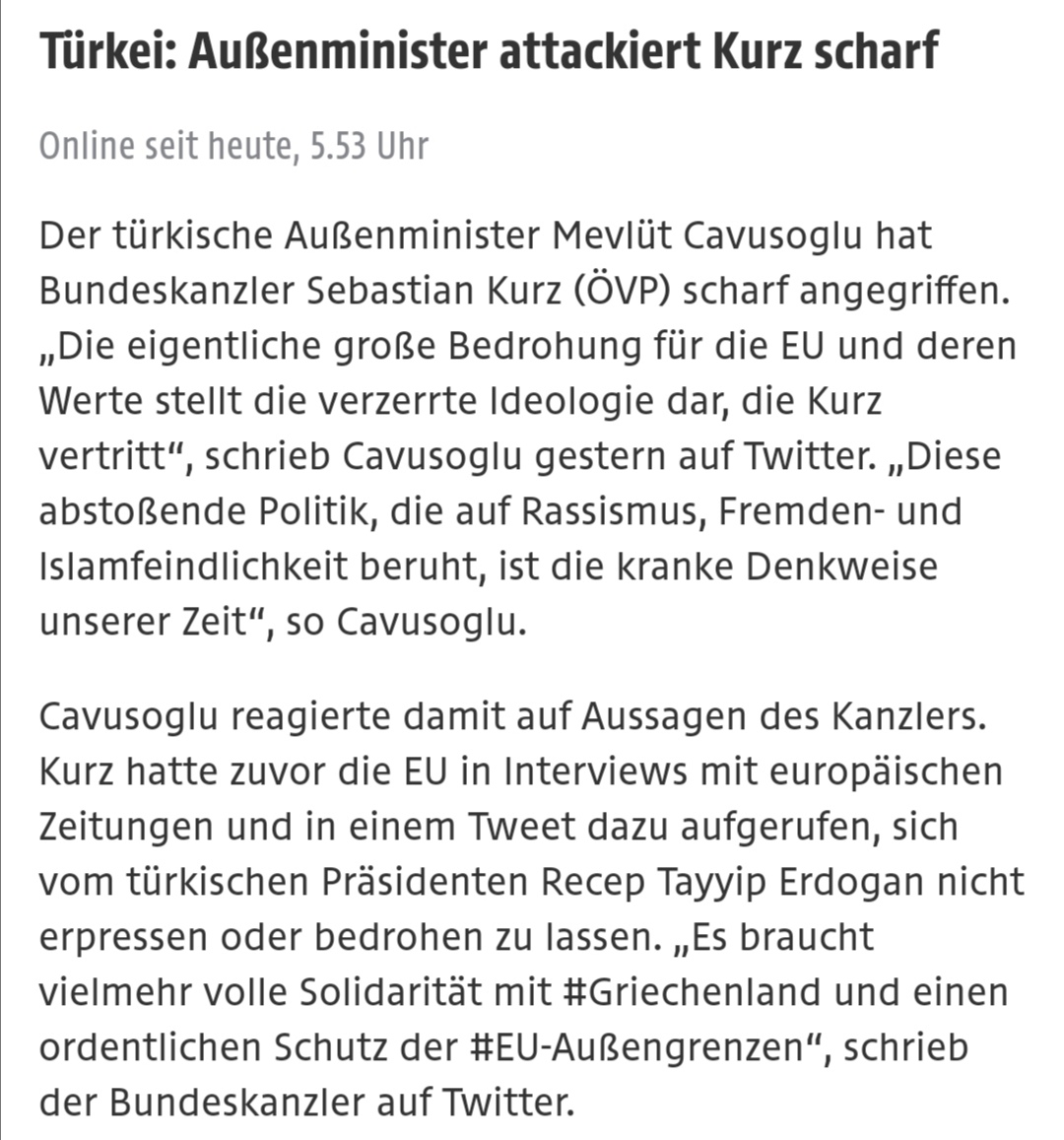 Türkei: Außenminister attackiert Kurz scharf

Online seit heute, 5.53 Uhr

Der türkische Außenminister Mevlüt Cavusoglu hat Bundeskanzler Sebastian Kurz (ÖVP) scharf angegriffen. „Die eigentliche große Bedrohung für die EU und deren Werte stellt die verzerrte Ideologie dar, die Kurz vertritt“, schrieb Cavusoglu gestern auf Twitter. „Diese abstoßende Politik, die auf Rassismus, Fremden- und Islamfeindlichkeit beruht, ist die kranke Denkweise unserer Zeit“, so Cavusoglu.

Cavusoglu reagierte damit auf Aussagen des Kanzlers. Kurz hatte zuvor die EU in Interviews mit europäischen Zeitungen und in einem Tweet dazu aufgerufen, sich vom türkischen Präsidenten Recep Tayyip Erdogan nicht erpressen oder bedrohen zu lassen. „Es braucht vielmehr volle Solidarität mit #Griechenland und einen ordentlichen Schutz der #EU-Außengrenzen“, schrieb der Bundeskanzler auf Twitter.